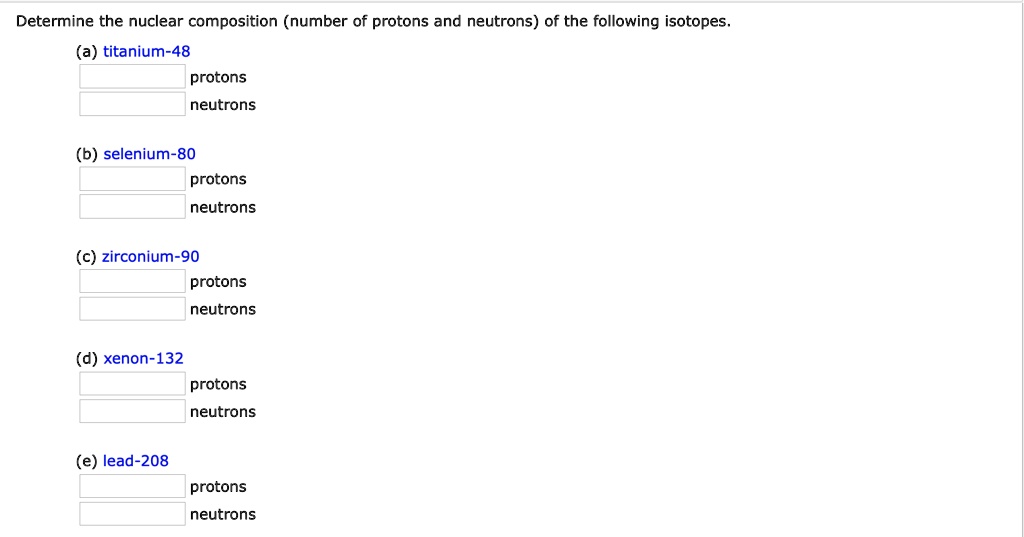 Determine the nuclear composition (number of protons and neutrons) of the following isotopes.

(a) titanium-48
protons
neutrons

(b) selenium-80
protons
neutrons

(c) zirconium-90
protons
neutrons

(d) xenon-132
protons
neutrons

(e) lead-208
protons
neutrons